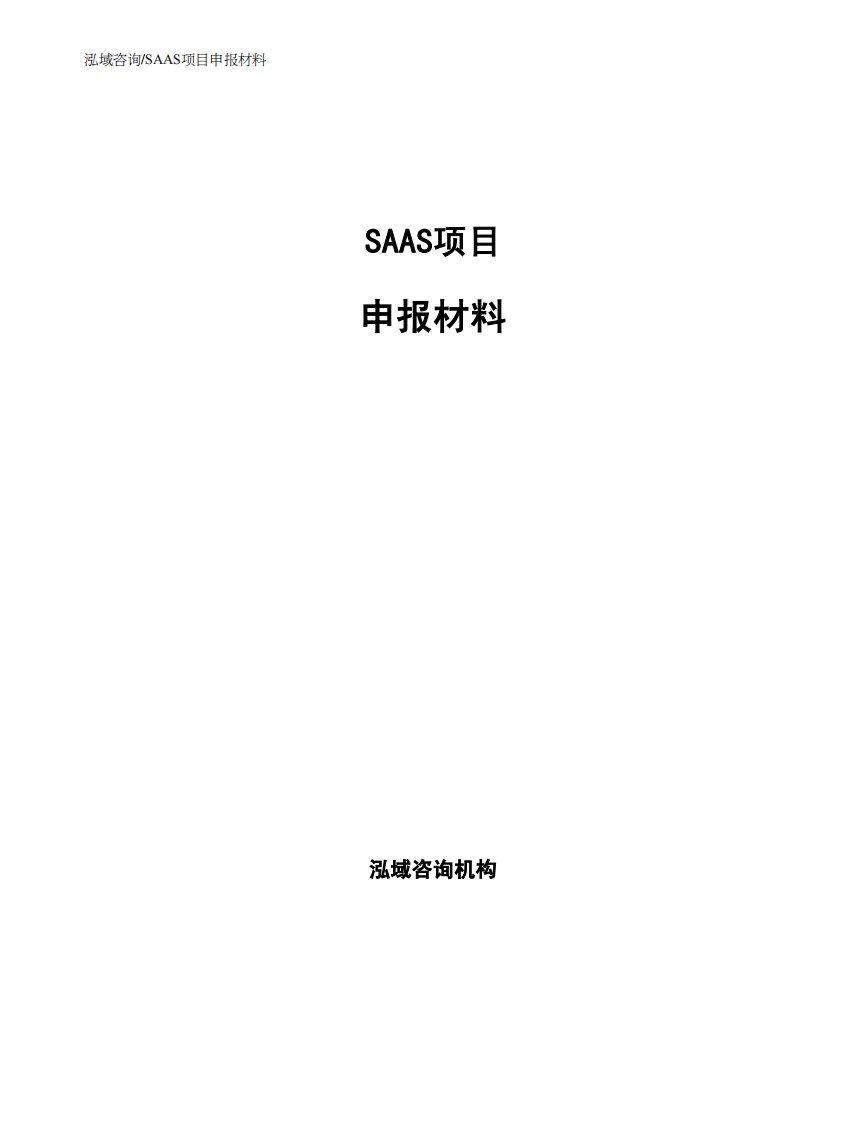 泓域咨询/SAAS项目申报材料

SAAS项目

申报材料

泓域咨询机构